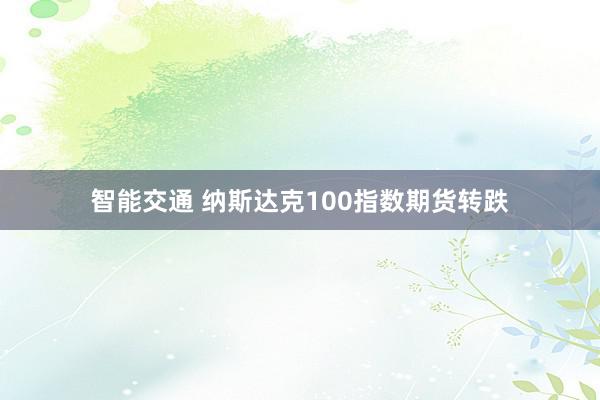 智能交通 纳斯达克100指数期货转跌